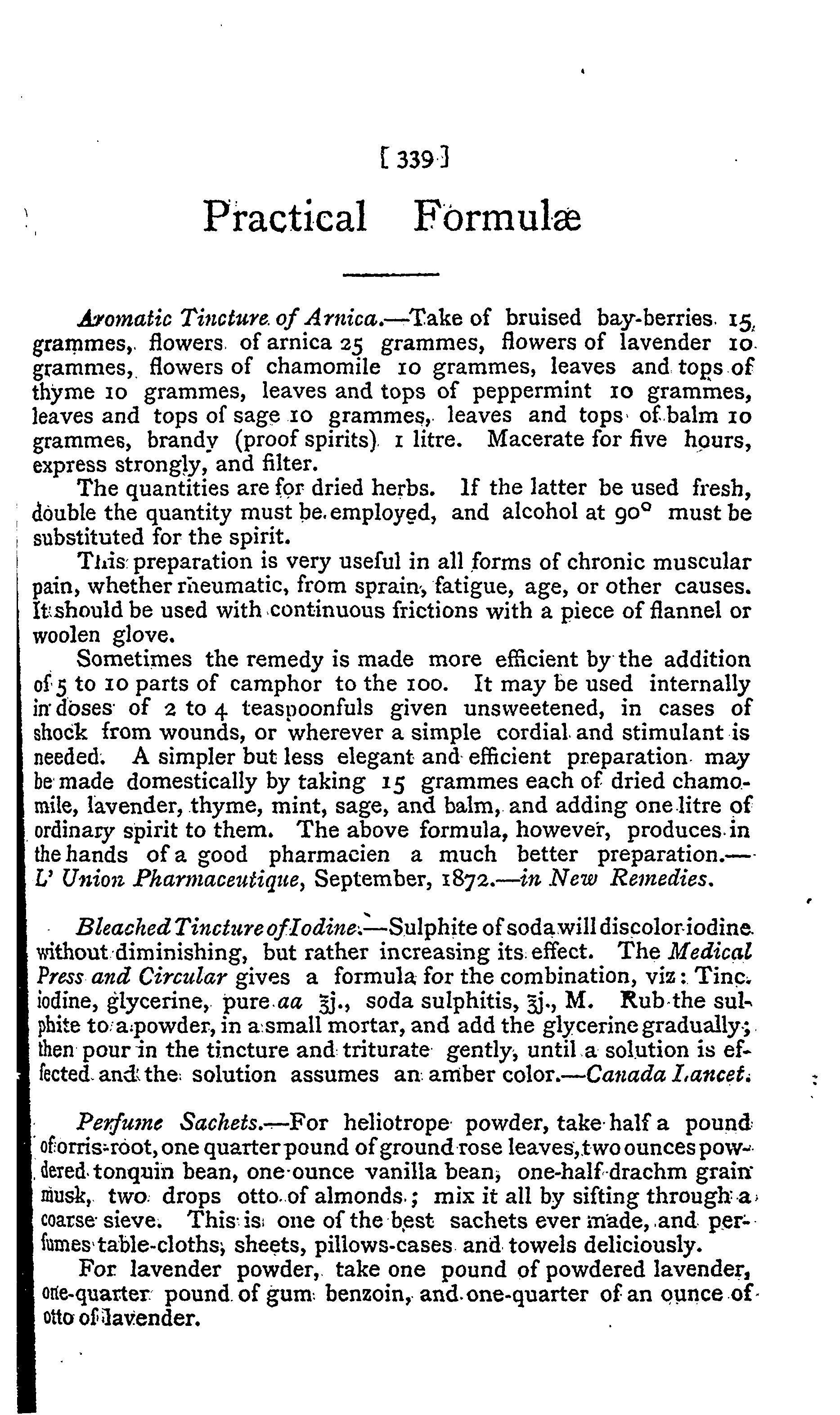 [ 339 ]

Practical Formulæ

Aromatic Tincture of Arnica.—Take of bruised bay-berries 15 grammes, flowers of arnica 25 grammes, flowers of lavender 10 grammes, flowers of chamomile 10 grammes, leaves and tops of thyme 10 grammes, leaves and tops of peppermint 10 grammes, leaves and tops of sage 10 grammes, leaves and tops of balm 10 grammes, brandy (proof spirits) 1 litre. Macerate for five hours, express strongly, and filter.

The quantities are for dried herbs. If the latter be used fresh, double the quantity must be employed, and alcohol at 90° must be substituted for the spirit.

This preparation is very useful in all forms of chronic muscular pain, whether rheumatic, from sprain, fatigue, age, or other causes. It should be used with continuous frictions with a piece of flannel or woolen glove.

Sometimes the remedy is made more efficient by the addition of 5 to 10 parts of camphor to the 100. It may be used internally in doses of 2 to 4 teaspoonfuls given unsweetened, in cases of shock from wounds, or wherever a simple cordial and stimulant is needed. A simpler but less elegant and efficient preparation may be made domestically by taking 15 grammes each of dried chamomile, lavender, thyme, mint, sage, and balm, and adding one litre of ordinary spirit to them. The above formula, however, produces in the hands of a good pharmacien a much better preparation.—L' Union Pharmaceutique, September, 1872.—in New Remedies.

Bleached Tincture of Iodine.—Sulphite of soda will discolor iodine without diminishing, but rather increasing its effect. The Medical Press and Circular gives a formula for the combination, viz: Tinc. iodine, glycerine, pure aa ℥j., soda sulphitis, ℥j., M. Rub the sulphite to a powder, in a small mortar, and add the glycerine gradually; then pour in the tincture and triturate gently, until a solution is effected and the solution assumes an amber color.—Canada Lancet.

Perfume Sachets.—For heliotrope powder, take half a pound of orris-root, one quarter pound of ground rose leaves, two ounces powdered tonquin bean, one ounce vanilla bean, one-half drachm grain musk, two drops otto of almonds; mix it all by sifting through a coarse sieve. This is one of the best sachets ever made, and perfumes table-cloths, sheets, pillows-cases and towels deliciously.

For lavender powder, take one pound of powdered lavender, one-quarter pound of gum benzoin, and one-quarter of an ounce of otto of lavender.